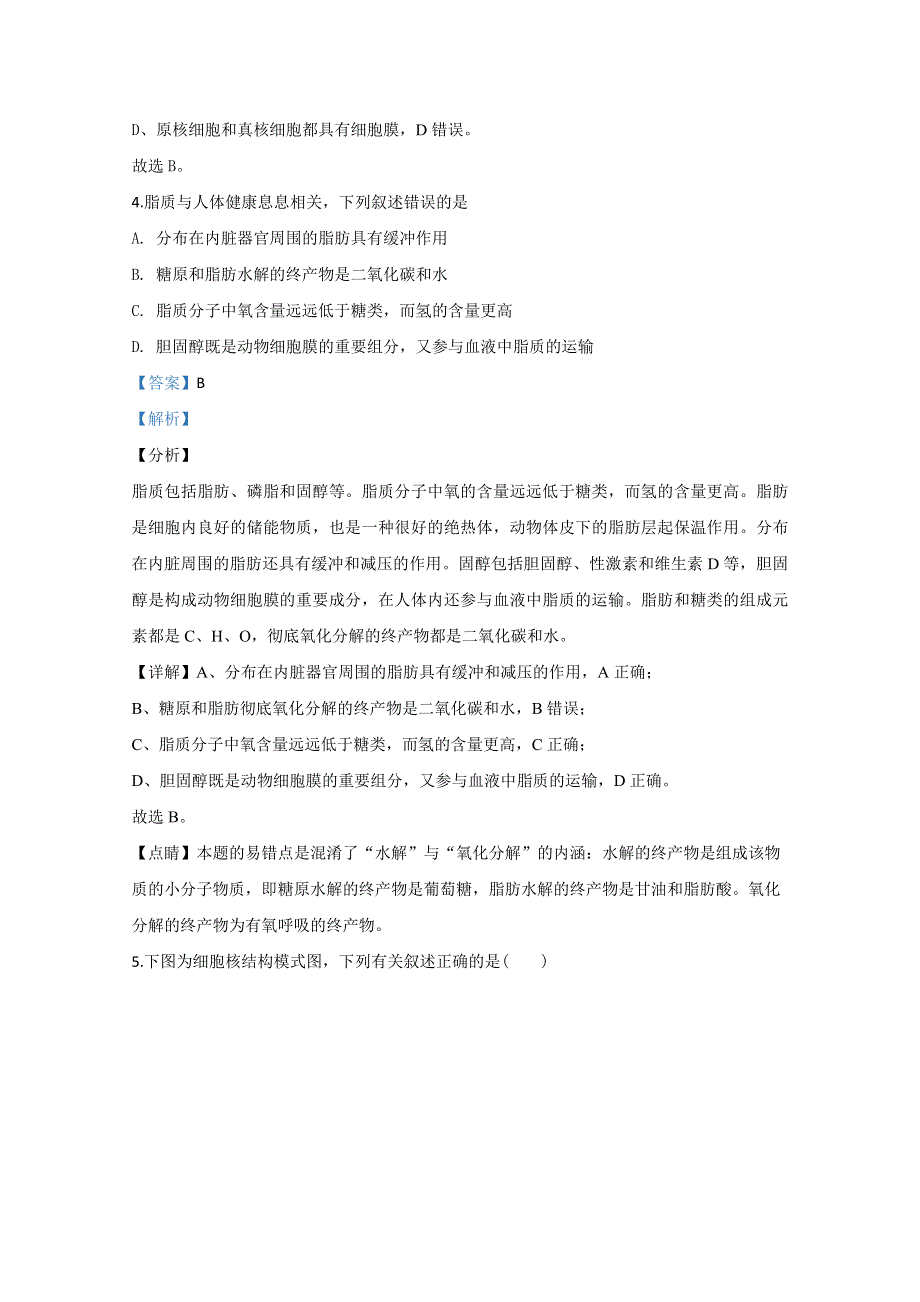 D、原核细胞和真核细胞都具有细胞膜，D 错误。

故选 B。

4.脂质与人体健康息息相关，下列叙述错误的是

A. 分布在内脏器官周围的脂肪具有缓冲作用

B. 糖原和脂肪水解的终产物是二氧化碳和水

C. 脂质分子中氧含量远远低于糖类，而氢的含量更高

D. 胆固醇既是动物细胞膜的重要组分，又参与血液中脂质的运输

【答案】B

【解析】

【分析】

脂质包括脂肪、磷脂和固醇等。脂质分子中氧的含量远远低于糖类，而氢的含量更高。脂肪是细胞内良好的储能物质，也是一种很好的绝热体，动物体皮下的脂肪层起保温作用。分布在内脏周围的脂肪还具有缓冲和减压的作用。固醇包括胆固醇、性激素和维生素 D 等，胆固醇是构成动物细胞膜的重要成分，在人体内还参与血液中脂质的运输。脂肪和糖类的组成元素都是 C、H、O，彻底氧化分解的终产物都是二氧化碳和水。

【详解】A、分布在内脏器官周围的脂肪具有缓冲和减压的作用，A 正确；

B、糖原和脂肪彻底氧化分解的终产物是二氧化碳和水，B 错误；

C、脂质分子中氧含量远远低于糖类，而氢的含量更高，C 正确；

D、胆固醇既是动物细胞膜的重要组分，又参与血液中脂质的运输，D 正确。

故选 B。

【点睛】本题的易错点是混淆了“水解”与“氧化分解”的内涵：水解的终产物是组成该物质的小分子物质，即糖原水解的终产物是葡萄糖，脂肪水解的终产物是甘油和脂肪酸。氧化分解的终产物为有氧呼吸的终产物。

5.下图为细胞核结构模式图，下列有关叙述正确的是（　　）